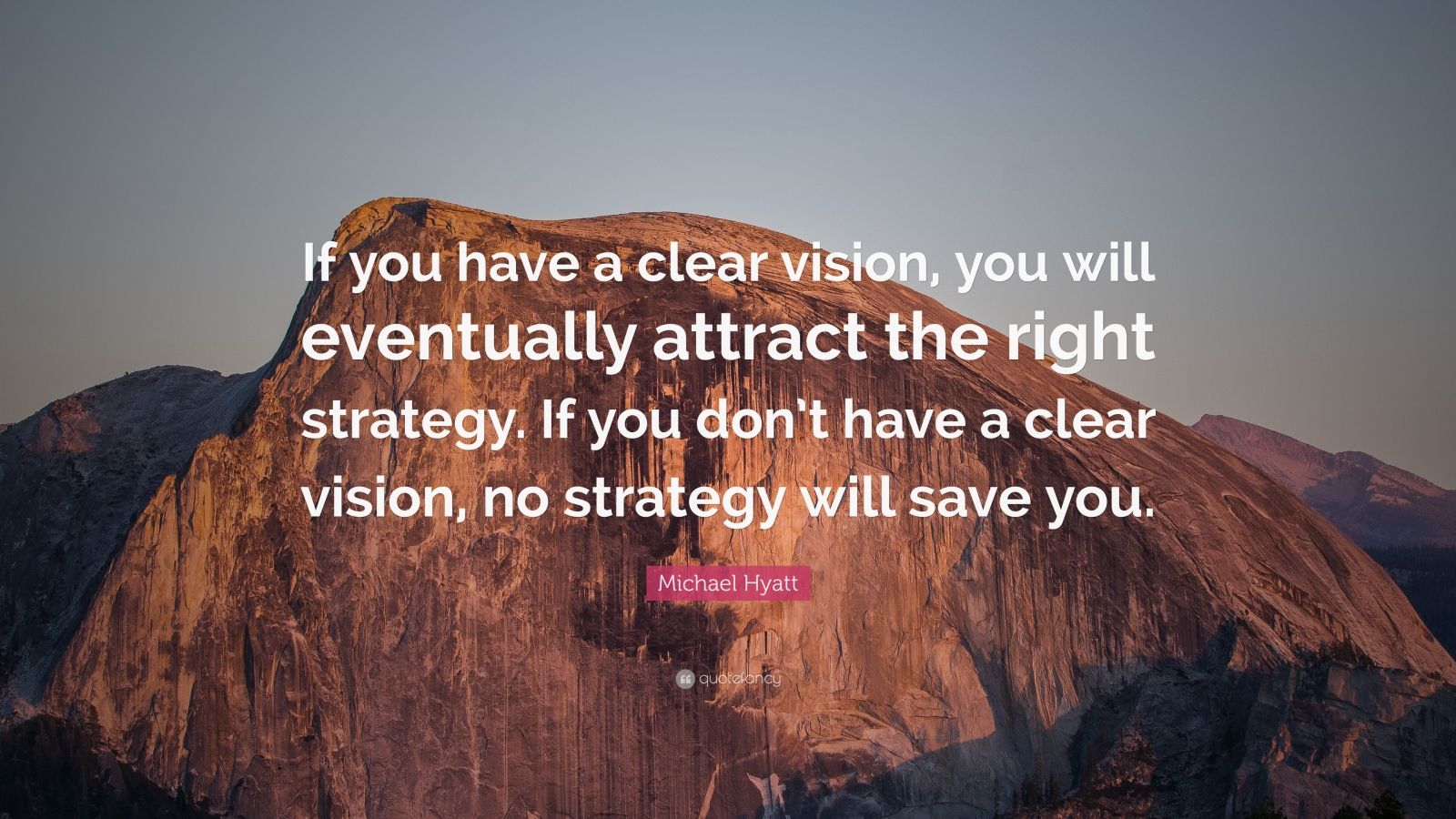 If you have a clear vision, you will eventually attract the right strategy. If you don't have a clear vision, no strategy will save you.

Michael Hyatt

quotefancy